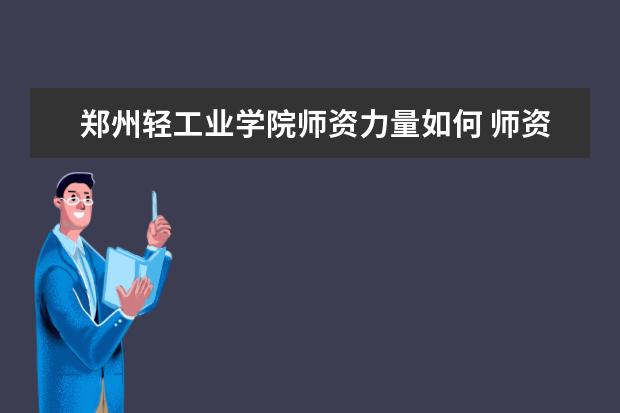 郑州轻工业学院师资力量如何 师资